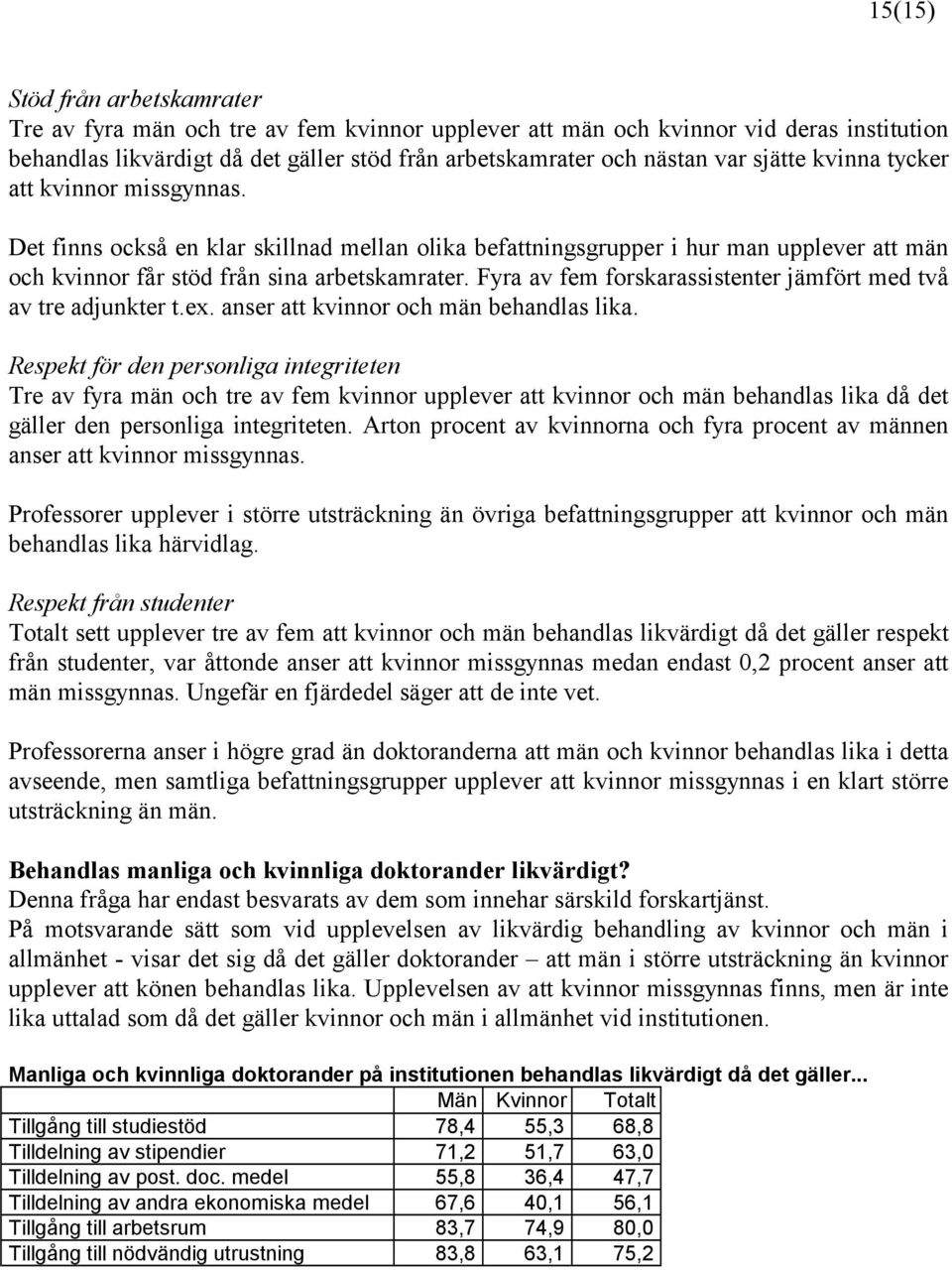 15(15)

Stöd från arbetskamrater
Tre av fyra män och tre av fem kvinnor upplever att män och kvinnor vid deras institution behandlas likvärdigt då det gäller stöd från arbetskamrater och nästan var sjätte kvinna tycker att kvinnor missgynnas.

Det finns också en klar skillnad mellan olika befattningsgrupper i hur man upplever att män och kvinnor får stöd från sina arbetskamrater. Fyra av fem forskarassistenter jämfört med två av tre adjunkter t.ex. anser att kvinnor och män behandlas lika.

Respekt för den personliga integriteten
Tre av fyra män och tre av fem kvinnor upplever att kvinnor och män behandlas lika då det gäller den personliga integriteten. Arton procent av kvinnorna och fyra procent av männen anser att kvinnor missgynnas.

Professorer upplever i större utsträckning än övriga befattningsgrupper att kvinnor och män behandlas lika härvidlag.

Respekt från studenter
Totalt sett upplever tre av fem att kvinnor och män behandlas likvärdigt då det gäller respekt från studenter, var åttonde anser att kvinnor missgynnas medan endast 0,2 procent anser att män missgynnas. Ungefär en fjärdedel säger att de inte vet.

Professorerna anser i högre grad än doktoranderna att män och kvinnor behandlas lika i detta avseende, men samtliga befattningsgrupper upplever att kvinnor missgynnas i en klart större utsträckning än män.

Behandlas manliga och kvinnliga doktorander likvärdigt?
Denna fråga har endast besvarats av dem som innehar särskild forskartjänst.
På motsvarande sätt som vid upplevelsen av likvärdig behandling av kvinnor och män i allmänhet - visar det sig då det gäller doktorander – att män i större utsträckning än kvinnor upplever att könen behandlas lika. Upplevelsen av att kvinnor missgynnas finns, men är inte lika uttalad som då det gäller kvinnor och män i allmänhet vid institutionen.

Manliga och kvinnliga doktorander på institutionen behandlas likvärdigt då det gäller...

| | Män | Kvinnor | Totalt |
|---|---|---|---|
| Tillgång till studiestöd | 78,4 | 55,3 | 68,8 |
| Tilldelning av stipendier | 71,2 | 51,7 | 63,0 |
| Tilldelning av post. doc. medel | 55,8 | 36,4 | 47,7 |
| Tilldelning av andra ekonomiska medel | 67,6 | 40,1 | 56,1 |
| Tillgång till arbetsrum | 83,7 | 74,9 | 80,0 |
| Tillgång till nödvändig utrustning | 83,8 | 63,1 | 75,2 |